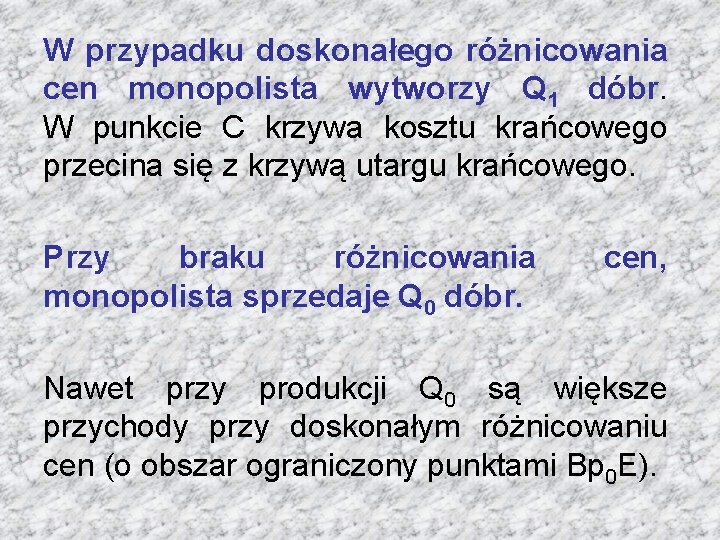 W przypadku doskonałego różnicowania cen monopolista wytworzy $Q_1$ dóbr. W punkcie C krzywa kosztu krańcowego przecina się z krzywą utargu krańcowego.

Przy braku różnicowania cen, monopolista sprzedaje $Q_0$ dóbr.

Nawet przy produkcji $Q_0$ są większe przychody przy doskonałym różnicowaniu cen (o obszar ograniczony punktami $Bp_0E$).